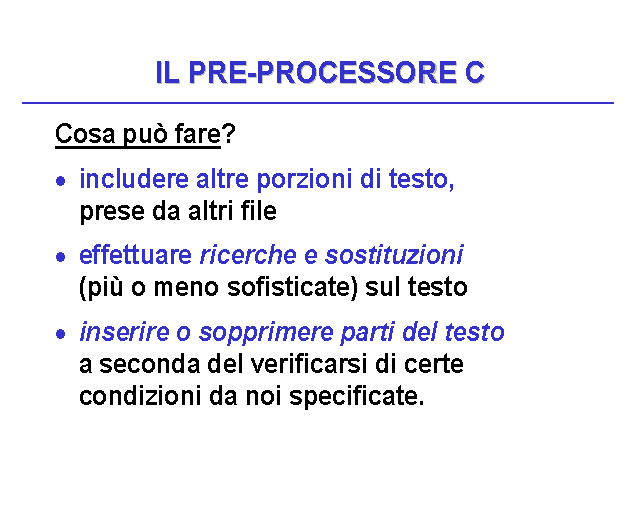 IL PRE-PROCESSORE C

Cosa può fare?

• includere altre porzioni di testo, prese da altri file

• effettuare ricerche e sostituzioni (più o meno sofisticate) sul testo

• inserire o sopprimere parti del testo a seconda del verificarsi di certe condizioni da noi specificate.